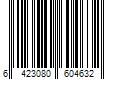 6 423080 604632